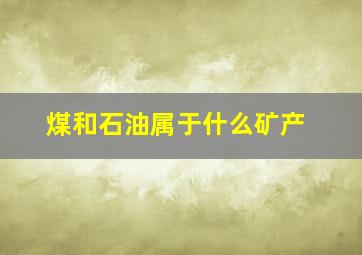 煤和石油属于什么矿产